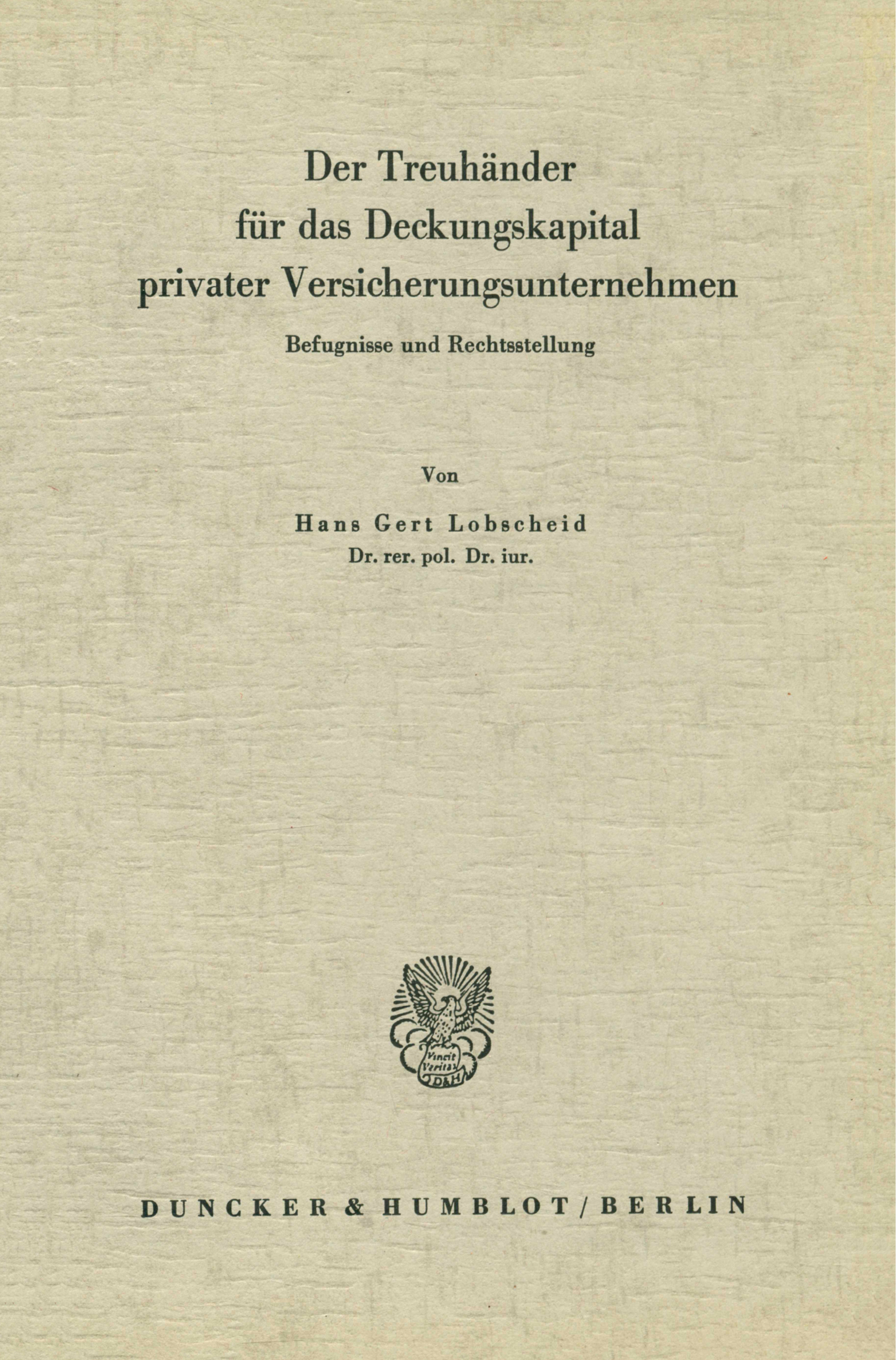 Der Treuhänder
für das Deckungskapital
privater Versicherungsunternehmen

Befugnisse und Rechtsstellung

Von

Hans Gert Lobscheid
Dr. rer. pol. Dr. iur.

Vincit Veritas D&H

DUNCKER & HUMBLOT / BERLIN